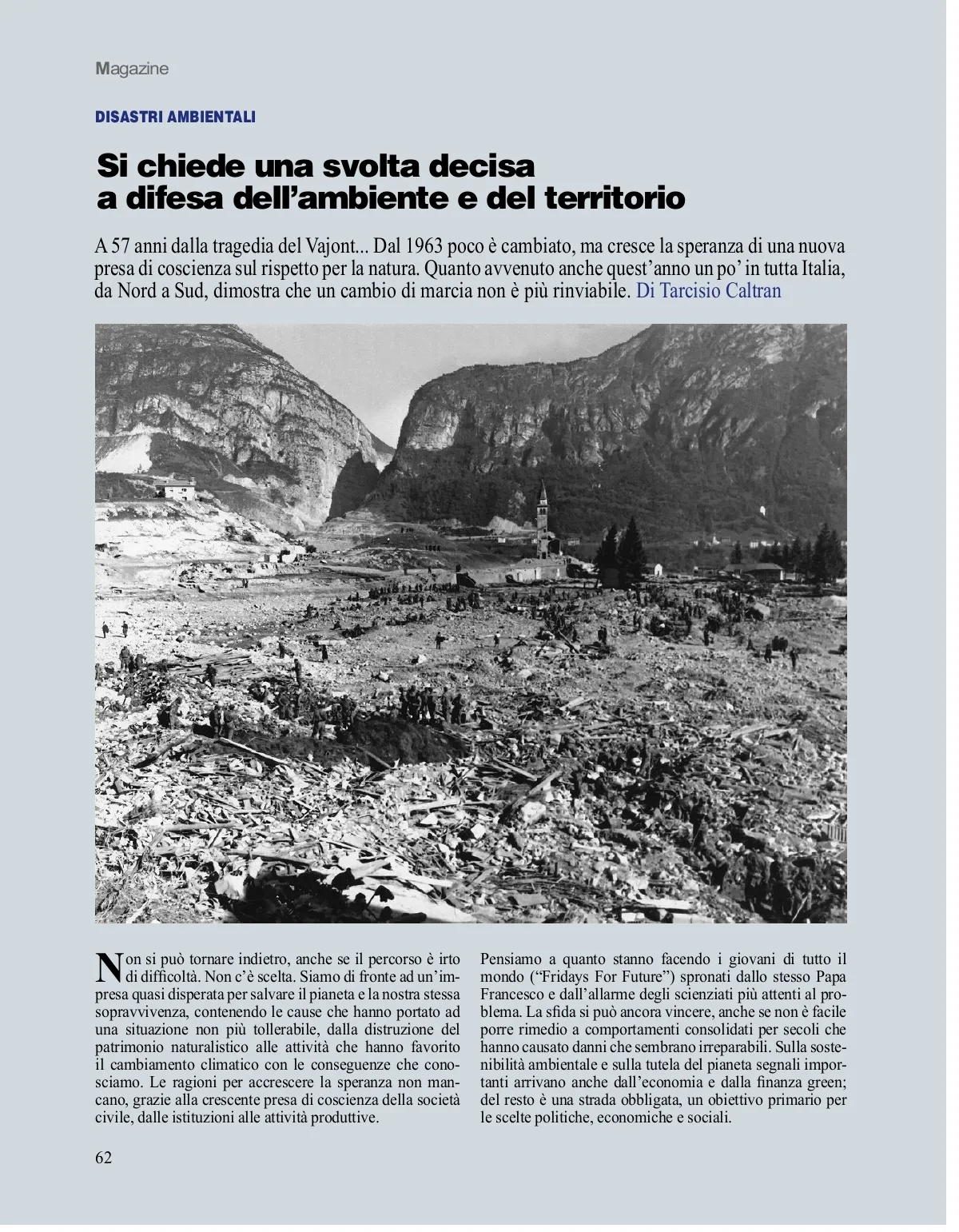 Magazine

DISASTRI AMBIENTALI

Si chiede una svolta decisa
a difesa dell'ambiente e del territorio

A 57 anni dalla tragedia del Vajont... Dal 1963 poco è cambiato, ma cresce la speranza di una nuova presa di coscienza sul rispetto per la natura. Quanto avvenuto anche quest'anno un po' in tutta Italia, da Nord a Sud, dimostra che un cambio di marcia non è più rinviabile. Di Tarcisio Caltran

Non si può tornare indietro, anche se il percorso è irto di difficoltà. Non c'è scelta. Siamo di fronte ad un'impresa quasi disperata per salvare il pianeta e la nostra stessa sopravvivenza, contenendo le cause che hanno portato ad una situazione non più tollerabile, dalla distruzione del patrimonio naturalistico alle attività che hanno favorito il cambiamento climatico con le conseguenze che conosciamo. Le ragioni per accrescere la speranza non mancano, grazie alla crescente presa di coscienza della società civile, dalle istituzioni alle attività produttive.

Pensiamo a quanto stanno facendo i giovani di tutto il mondo ("Fridays For Future") spronati dallo stesso Papa Francesco e dall'allarme degli scienziati più attenti al problema. La sfida si può ancora vincere, anche se non è facile porre rimedio a comportamenti consolidati per secoli che hanno causato danni che sembrano irreparabili. Sulla sostenibilità ambientale e sulla tutela del pianeta segnali importanti arrivano anche dall'economia e dalla finanza green; del resto è una strada obbligata, un obiettivo primario per le scelte politiche, economiche e sociali.

62